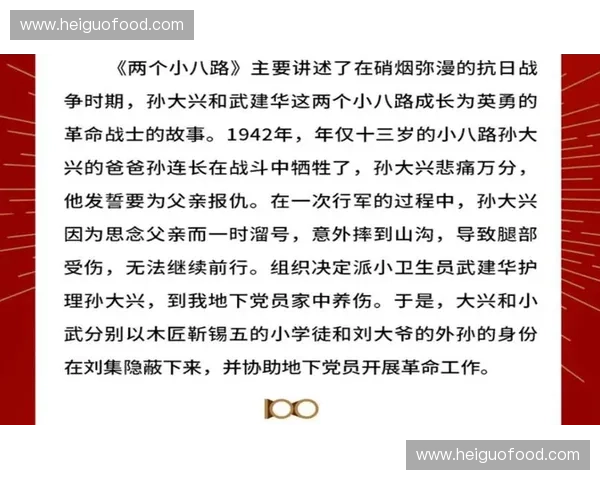 www.heiguofood.com

《两个小八路》主要讲述了在硝烟弥漫的抗日战争时期，孙大兴和武建华这两个小八路成长为英勇的革命战士的故事。1942年，年仅十三岁的小八路孙大兴的爸爸孙连长在战斗中牺牲了，孙大兴悲痛万分，他发誓要为父亲报仇。在一次行军的过程中，孙大兴因为思念父亲而一时溜号，意外摔到山沟，导致腿部受伤，无法继续前行。组织决定派小卫生员武建华护理孙大兴，到我地下党员家中养伤。于是，大兴和小武分别以木匠靳锡五的小学徒和刘大爷的外孙的身份在刘集隐蔽下来，并协助地下党员开展革命工作。

100

www.heiguofood.com